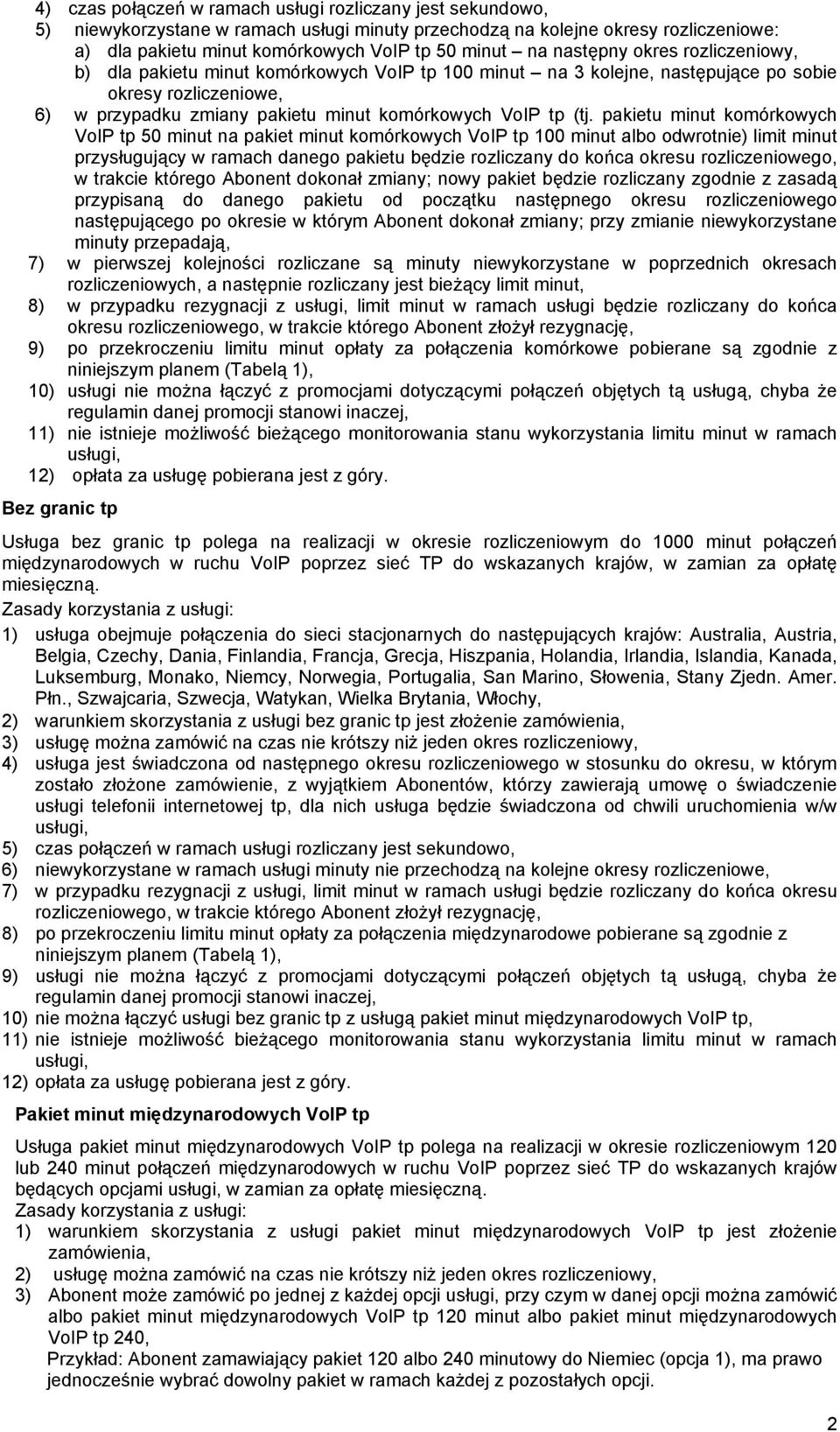 4) czas połączeń w ramach usługi rozliczany jest sekundowo,
5) niewykorzystane w ramach usługi minuty przechodzą na kolejne okresy rozliczeniowe:
a) dla pakietu minut komórkowych VoIP tp 50 minut – na następny okres rozliczeniowy,
b) dla pakietu minut komórkowych VoIP tp 100 minut – na 3 kolejne, następujące po sobie okresy rozliczeniowe,
6) w przypadku zmiany pakietu minut komórkowych VoIP tp (tj. pakietu minut komórkowych VoIP tp 50 minut na pakiet minut komórkowych VoIP tp 100 minut albo odwrotnie) limit minut przysługujący w ramach danego pakietu będzie rozliczany do końca okresu rozliczeniowego, w trakcie którego Abonent dokonał zmiany; nowy pakiet będzie rozliczany zgodnie z zasadą przypisaną do danego pakietu od początku następnego okresu rozliczeniowego następującego po okresie w którym Abonent dokonał zmiany; przy zmianie niewykorzystane minuty przepadają,
7) w pierwszej kolejności rozliczane są minuty niewykorzystane w poprzednich okresach rozliczeniowych, a następnie rozliczany jest bieżący limit minut,
8) w przypadku rezygnacji z usługi, limit minut w ramach usługi będzie rozliczany do końca okresu rozliczeniowego, w trakcie którego Abonent złożył rezygnację,
9) po przekroczeniu limitu minut opłaty za połączenia komórkowe pobierane są zgodnie z niniejszym planem (Tabelą 1),
10) usługi nie można łączyć z promocjami dotyczącymi połączeń objętych tą usługą, chyba że regulamin danej promocji stanowi inaczej,
11) nie istnieje możliwość bieżącego monitorowania stanu wykorzystania limitu minut w ramach usługi,
12) opłata za usługę pobierana jest z góry.

Bez granic tp

Usługa bez granic tp polega na realizacji w okresie rozliczeniowym do 1000 minut połączeń międzynarodowych w ruchu VoIP poprzez sieć TP do wskazanych krajów, w zamian za opłatę miesięczną.
Zasady korzystania z usługi:
1) usługa obejmuje połączenia do sieci stacjonarnych do następujących krajów: Australia, Austria, Belgia, Czechy, Dania, Finlandia, Francja, Grecja, Hiszpania, Holandia, Irlandia, Islandia, Kanada, Luksemburg, Monako, Niemcy, Norwegia, Portugalia, San Marino, Słowenia, Stany Zjedn. Amer. Płn., Szwajcaria, Szwecja, Watykan, Wielka Brytania, Włochy,
2) warunkiem skorzystania z usługi bez granic tp jest złożenie zamówienia,
3) usługę można zamówić na czas nie krótszy niż jeden okres rozliczeniowy,
4) usługa jest świadczona od następnego okresu rozliczeniowego w stosunku do okresu, w którym zostało złożone zamówienie, z wyjątkiem Abonentów, którzy zawierają umowę o świadczenie usługi telefonii internetowej tp, dla nich usługa będzie świadczona od chwili uruchomienia w/w usługi,
5) czas połączeń w ramach usługi rozliczany jest sekundowo,
6) niewykorzystane w ramach usługi minuty nie przechodzą na kolejne okresy rozliczeniowe,
7) w przypadku rezygnacji z usługi, limit minut w ramach usługi będzie rozliczany do końca okresu rozliczeniowego, w trakcie którego Abonent złożył rezygnację,
8) po przekroczeniu limitu minut opłaty za połączenia międzynarodowe pobierane są zgodnie z niniejszym planem (Tabelą 1),
9) usługi nie można łączyć z promocjami dotyczącymi połączeń objętych tą usługą, chyba że regulamin danej promocji stanowi inaczej,
10) nie można łączyć usługi bez granic tp z usługą pakiet minut międzynarodowych VoIP tp,
11) nie istnieje możliwość bieżącego monitorowania stanu wykorzystania limitu minut w ramach usługi,
12) opłata za usługę pobierana jest z góry.

Pakiet minut międzynarodowych VoIP tp

Usługa pakiet minut międzynarodowych VoIP tp polega na realizacji w okresie rozliczeniowym 120 lub 240 minut połączeń międzynarodowych w ruchu VoIP poprzez sieć TP do wskazanych krajów będących opcjami usługi, w zamian za opłatę miesięczną.
Zasady korzystania z usługi:
1) warunkiem skorzystania z usługi pakiet minut międzynarodowych VoIP tp jest złożenie zamówienia,
2) usługę można zamówić na czas nie krótszy niż jeden okres rozliczeniowy,
3) Abonent może zamówić po jednej z każdej opcji usługi, przy czym w danej opcji można zamówić albo pakiet minut międzynarodowych VoIP tp 120 minut albo pakiet minut międzynarodowych VoIP tp 240,
Przykład: Abonent zamawiający pakiet 120 albo 240 minutowy do Niemiec (opcja 1), ma prawo jednocześnie wybrać dowolny pakiet w ramach każdej z pozostałych opcji.

2